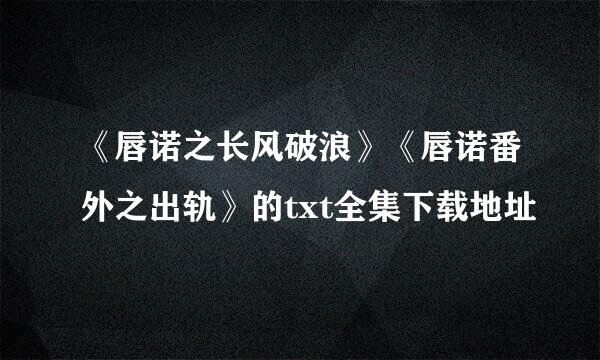 《唇诺之长风破浪》《唇诺番外之出轨》的txt全集下载地址